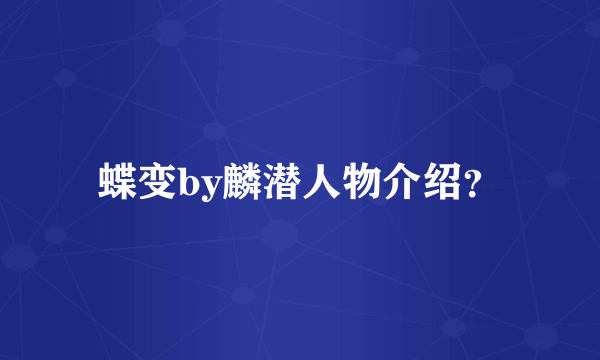 蝶变by麟潜人物介绍?